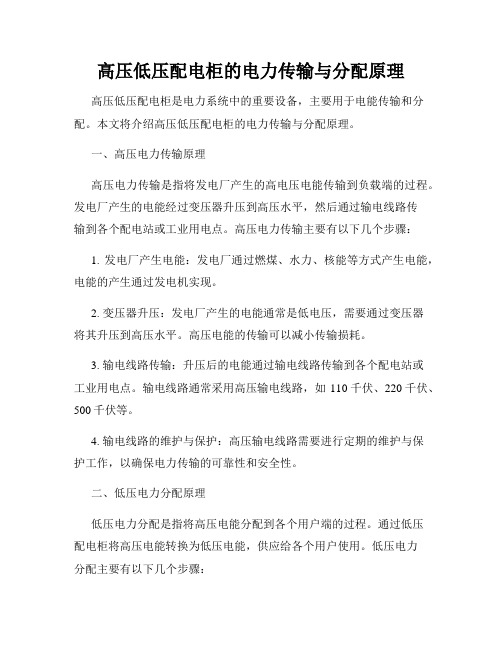 高压低压配电柜的电力传输与分配原理

高压低压配电柜是电力系统中的重要设备，主要用于电能传输和分配。本文将介绍高压低压配电柜的电力传输与分配原理。

一、高压电力传输原理

高压电力传输是指将发电厂产生的高电压电能传输到负载端的过程。发电厂产生的电能经过变压器升压到高压水平，然后通过输电线路传输到各个配电站或工业用电点。高压电力传输主要有以下几个步骤：

1. 发电厂产生电能：发电厂通过燃煤、水力、核能等方式产生电能，电能的产生通过发电机实现。

2. 变压器升压：发电厂产生的电能通常是低电压，需要通过变压器将其升压到高压水平。高压电能的传输可以减小传输损耗。

3. 输电线路传输：升压后的电能通过输电线路传输到各个配电站或工业用电点。输电线路通常采用高压输电线路，如 110 千伏、220 千伏、500 千伏等。

4. 输电线路的维护与保护：高压输电线路需要进行定期的维护与保护工作，以确保电力传输的可靠性和安全性。

二、低压电力分配原理

低压电力分配是指将高压电能分配到各个用户端的过程。通过低压配电柜将高压电能转换为低压电能，供应给各个用户使用。低压电力分配主要有以下几个步骤：